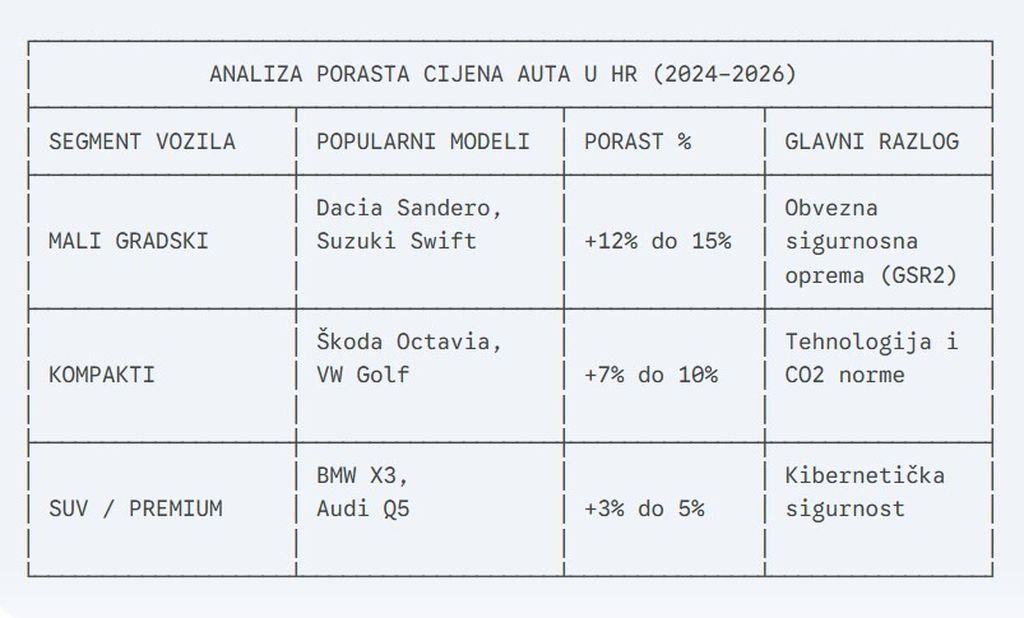 ANALIZA PORASTA CIJENA AUTA U HR (2024-2026)

| SEGMENT VOZILA | POPULARNI MODELI | PORAST % | GLAVNI RAZLOG |
|---|---|---|---|
| MALI GRADSKI | Dacia Sandero, Suzuki Swift | +12% do 15% | Obvezna sigurnosna oprema (GSR2) |
| KOMPAKTI | Škoda Octavia, VW Golf | +7% do 10% | Tehnologija i CO2 norme |
| SUV / PREMIUM | BMW X3, Audi Q5 | +3% do 5% | Kibernetička sigurnost |